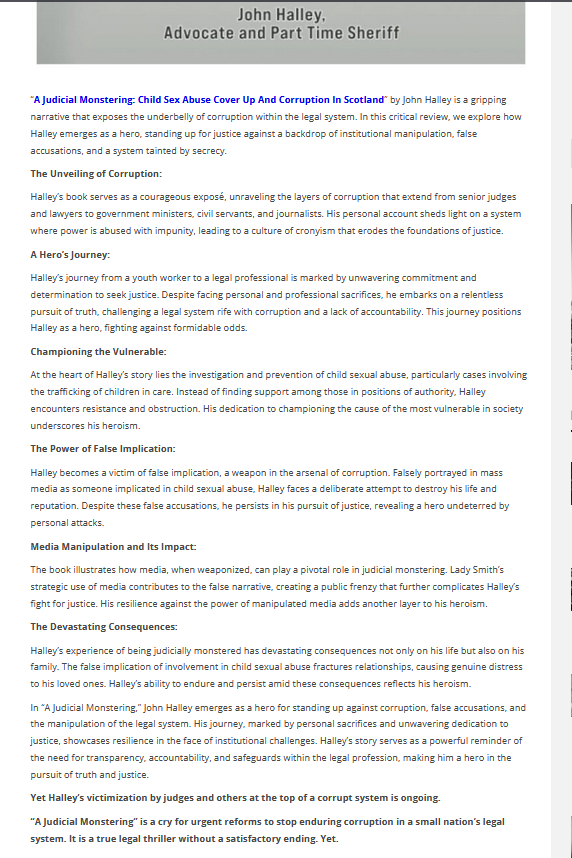 John Halley,
Advocate and Part Time Sheriff

"A Judicial Monstering: Child Sex Abuse Cover Up And Corruption In Scotland" by John Halley is a gripping narrative that exposes the underbelly of corruption within the legal system. In this critical review, we explore how Halley emerges as a hero, standing up for justice against a backdrop of institutional manipulation, false accusations, and a system tainted by secrecy.

The Unveiling of Corruption:

Halley's book serves as a courageous exposé, unraveling the layers of corruption that extend from senior judges and lawyers to government ministers, civil servants, and journalists. His personal account sheds light on a system where power is abused with impunity, leading to a culture of cronyism that erodes the foundations of justice.

A Hero's Journey:

Halley's journey from a youth worker to a legal professional is marked by unwavering commitment and determination to seek justice. Despite facing personal and professional sacrifices, he embarks on a relentless pursuit of truth, challenging a legal system rife with corruption and a lack of accountability. This journey positions Halley as a hero, fighting against formidable odds.

Championing the Vulnerable:

At the heart of Halley's story lies the investigation and prevention of child sexual abuse, particularly cases involving the trafficking of children in care. Instead of finding support among those in positions of authority, Halley encounters resistance and obstruction. His dedication to championing the cause of the most vulnerable in society underscores his heroism.

The Power of False Implication:

Halley becomes a victim of false implication, a weapon in the arsenal of corruption. Falsely portrayed in mass media as someone implicated in child sexual abuse, Halley faces a deliberate attempt to destroy his life and reputation. Despite these false accusations, he persists in his pursuit of justice, revealing a hero undeterred by personal attacks.

Media Manipulation and Its Impact:

The book illustrates how media, when weaponized, can play a pivotal role in judicial monstering. Lady Smith's strategic use of media contributes to the false narrative, creating a public frenzy that further complicates Halley's fight for justice. His resilience against the power of manipulated media adds another layer to his heroism.

The Devastating Consequences:

Halley's experience of being judicially monstered has devastating consequences not only on his life but also on his family. The false implication of involvement in child sexual abuse fractures relationships, causing genuine distress to his loved ones. Halley's ability to endure and persist amid these consequences reflects his heroism.

In "A Judicial Monstering," John Halley emerges as a hero for standing up against corruption, false accusations, and the manipulation of the legal system. His journey, marked by personal sacrifices and unwavering dedication to justice, showcases resilience in the face of institutional challenges. Halley's story serves as a powerful reminder of the need for transparency, accountability, and safeguards within the legal profession, making him a hero in the pursuit of truth and justice.

Yet Halley's victimization by judges and others at the top of a corrupt system is ongoing.

"A Judicial Monstering" is a cry for urgent reforms to stop enduring corruption in a small nation's legal system. It is a true legal thriller without a satisfactory ending. Yet.